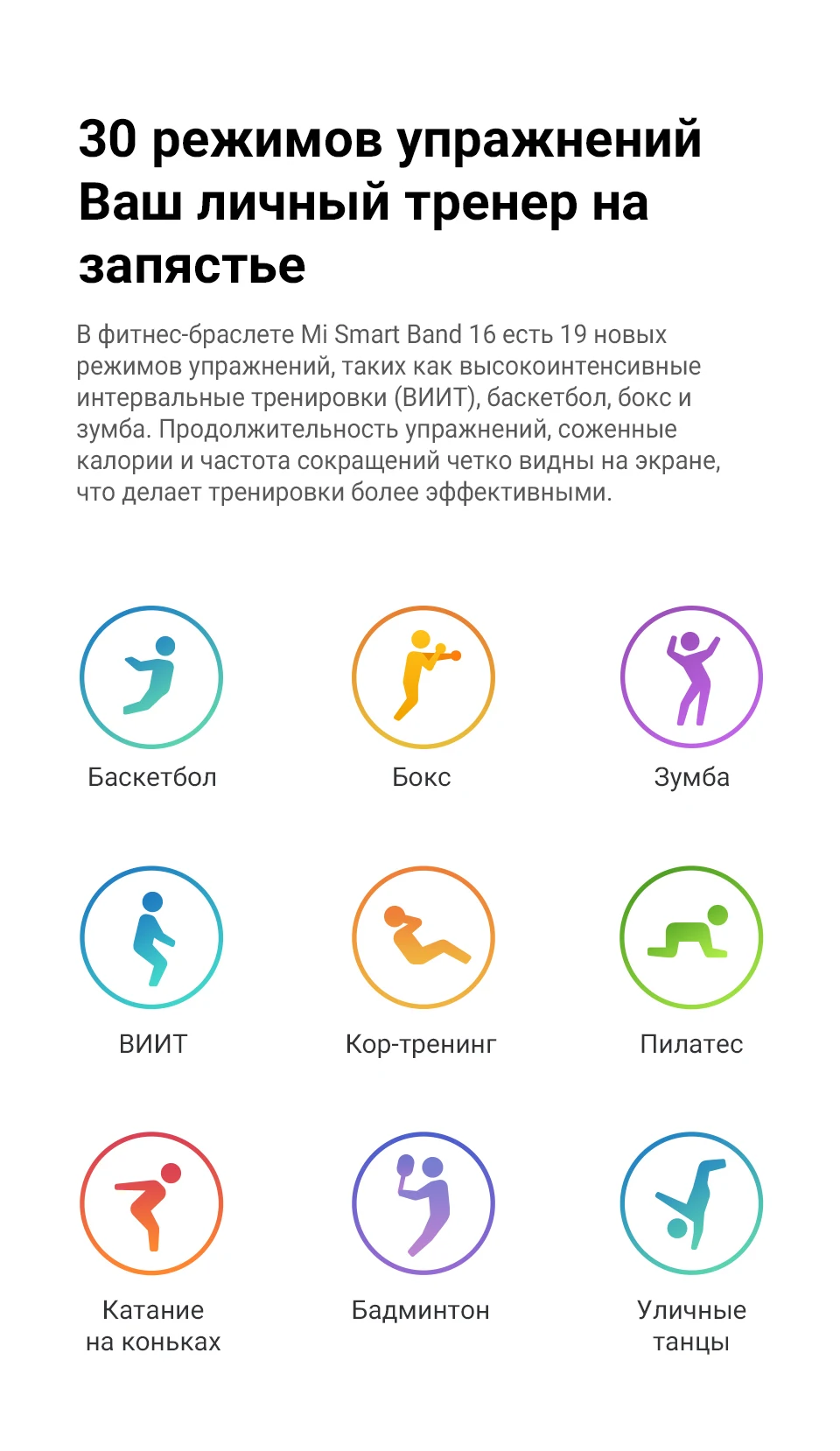 30 режимов упражнений
Ваш личный тренер на запястье

В фитнес-браслете Mi Smart Band 16 есть 19 новых режимов упражнений, таких как высокоинтенсивные интервальные тренировки (ВИИТ), баскетбол, бокс и зумба. Продолжительность упражнений, соженные калории и частота сокращений четко видны на экране, что делает тренировки более эффективными.

Баскетбол

Бокс

Зумба

ВИИТ

Кор-тренинг

Пилатес

Катание
на коньках

Бадминтон

Уличные
танцы